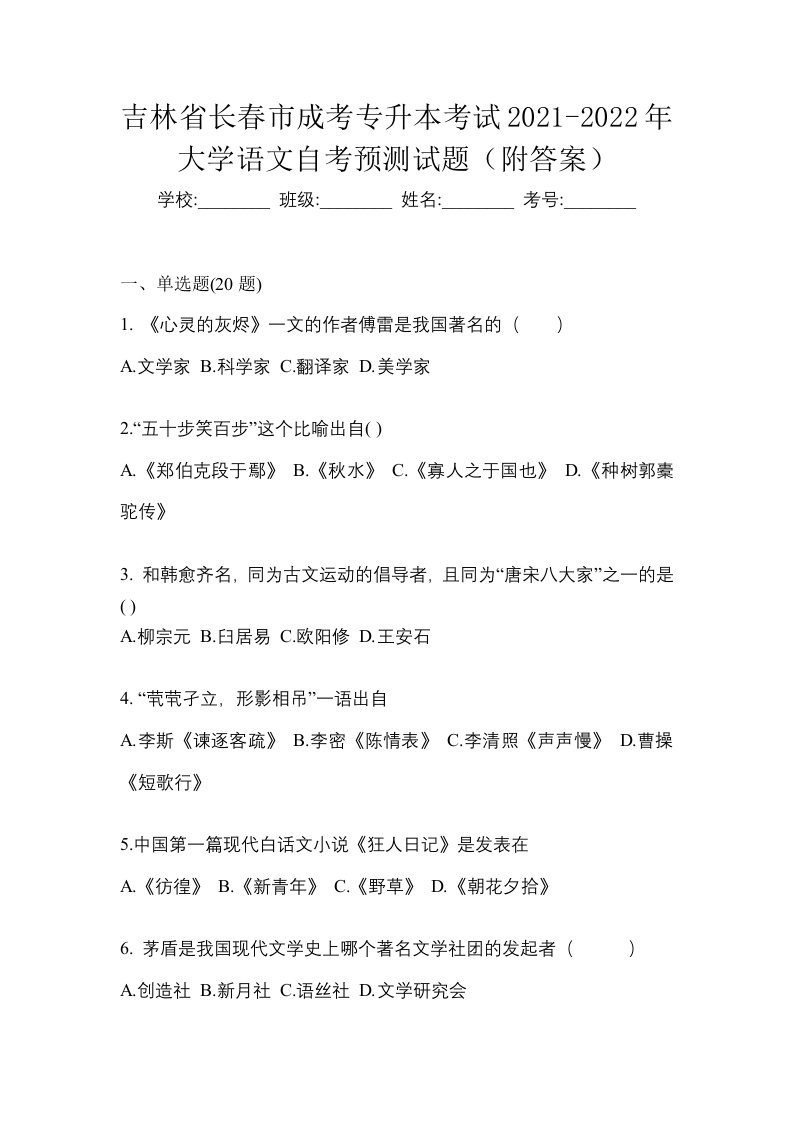 吉林省长春市成考专升本考试2021-2022年大学语文自考预测试题（附答案）

学校:________ 班级:________ 姓名:________ 考号:________

一、单选题(20 题)

1. 《心灵的灰烬》一文的作者傅雷是我国著名的（　　）

A.文学家 B.科学家 C.翻译家 D.美学家

2.“五十步笑百步”这个比喻出自( )

A.《郑伯克段于鄢》 B.《秋水》 C.《寡人之于国也》 D.《种树郭橐驼传》

3. 和韩愈齐名，同为古文运动的倡导者，且同为“唐宋八大家”之一的是( )

A.柳宗元 B.白居易 C.欧阳修 D.王安石

4. “茕茕孑立，形影相吊”一语出自

A.李斯《谏逐客疏》 B.李密《陈情表》 C.李清照《声声慢》 D.曹操《短歌行》

5.中国第一篇现代白话文小说《狂人日记》是发表在

A.《彷徨》 B.《新青年》 C.《野草》 D.《朝花夕拾》

6. 茅盾是我国现代文学史上哪个著名文学社团的发起者（　　）

A.创造社 B.新月社 C.语丝社 D.文学研究会